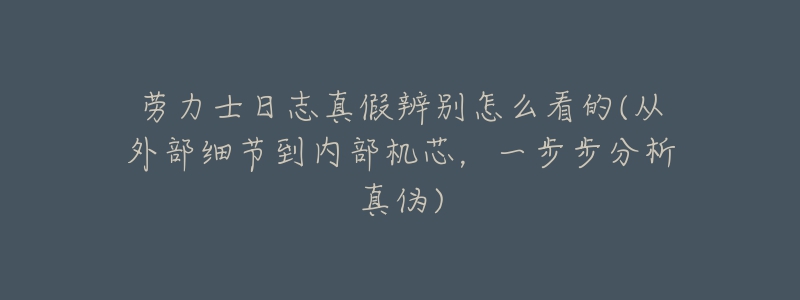 劳力士日志真假辨别怎么看的(从外部细节到内部机芯，一步步分析真伪)